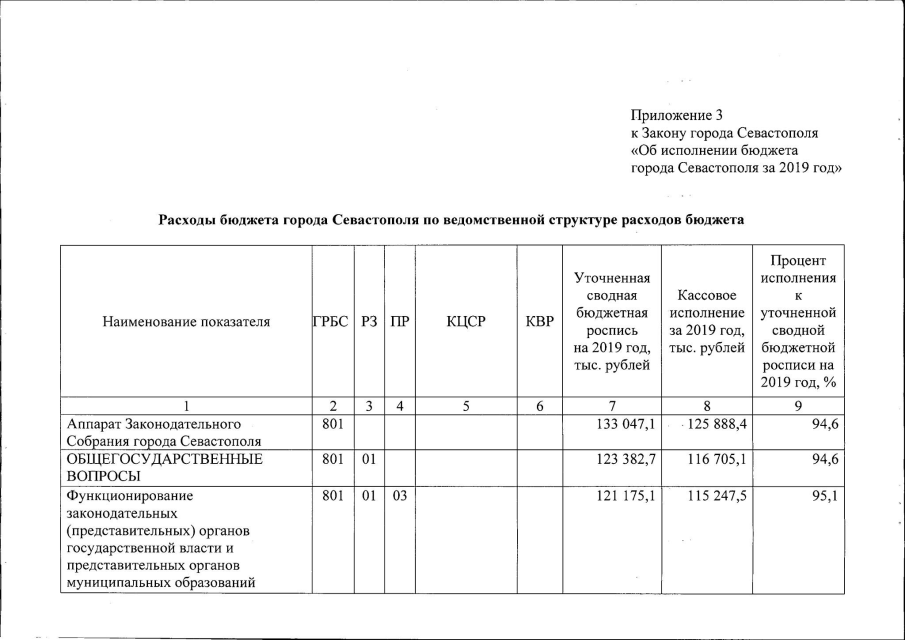 Приложение 3
к Закону города Севастополя
«Об исполнении бюджета
города Севастополя за 2019 год»

Расходы бюджета города Севастополя по ведомственной структуре расходов бюджета

| Наименование показателя | ГРБС | РЗ | ПР | КЦСР | КВР | Уточненная сводная бюджетная роспись на 2019 год, тыс. рублей | Кассовое исполнение за 2019 год, тыс. рублей | Процент исполнения к уточненной сводной бюджетной росписи на 2019 год, % |
|---|---|---|---|---|---|---|---|---|
| 1 | 2 | 3 | 4 | 5 | 6 | 7 | 8 | 9 |
| Аппарат Законодательного Собрания города Севастополя | 801 | | | | | 133 047,1 | 125 888,4 | 94,6 |
| ОБЩЕГОСУДАРСТВЕННЫЕ ВОПРОСЫ | 801 | 01 | | | | 123 382,7 | 116 705,1 | 94,6 |
| Функционирование законодательных (представительных) органов государственной власти и представительных органов муниципальных образований | 801 | 01 | 03 | | | 121 175,1 | 115 247,5 | 95,1 |